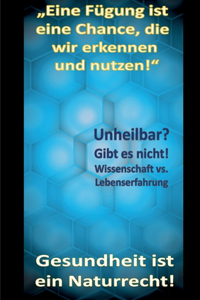 „Eine Fügung ist eine Chance, die wir erkennen und nutzen!“

Unheilbar?
Gibt es nicht!
Wissenschaft vs. Lebenserfahrung

Gesundheit ist ein Naturrecht!